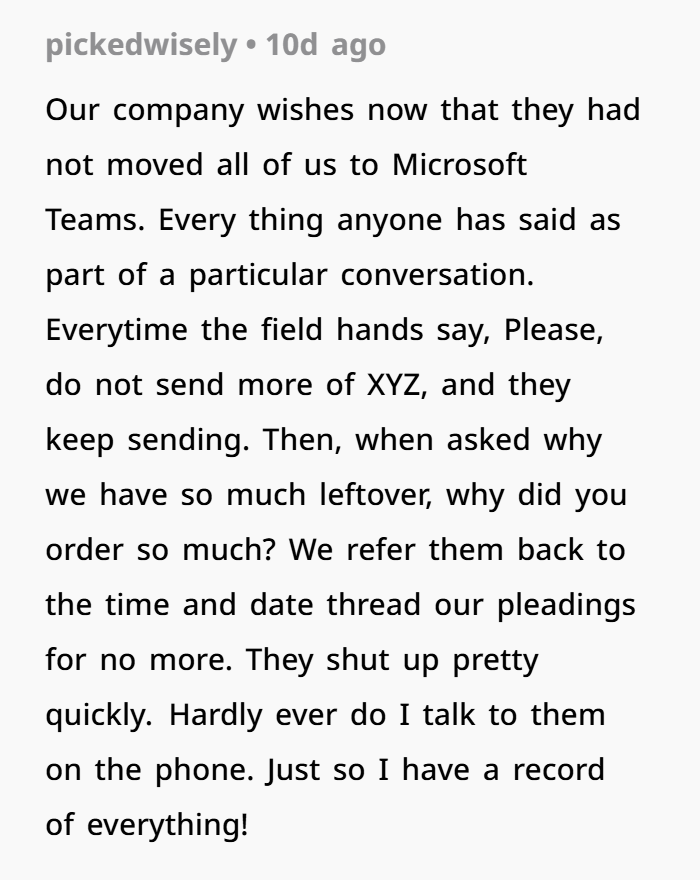 pickedwisely • 10d ago

Our company wishes now that they had not moved all of us to Microsoft Teams. Every thing anyone has said as part of a particular conversation. Everytime the field hands say, Please, do not send more of XYZ, and they keep sending. Then, when asked why we have so much leftover, why did you order so much? We refer them back to the time and date thread our pleadings for no more. They shut up pretty quickly. Hardly ever do I talk to them on the phone. Just so I have a record of everything!